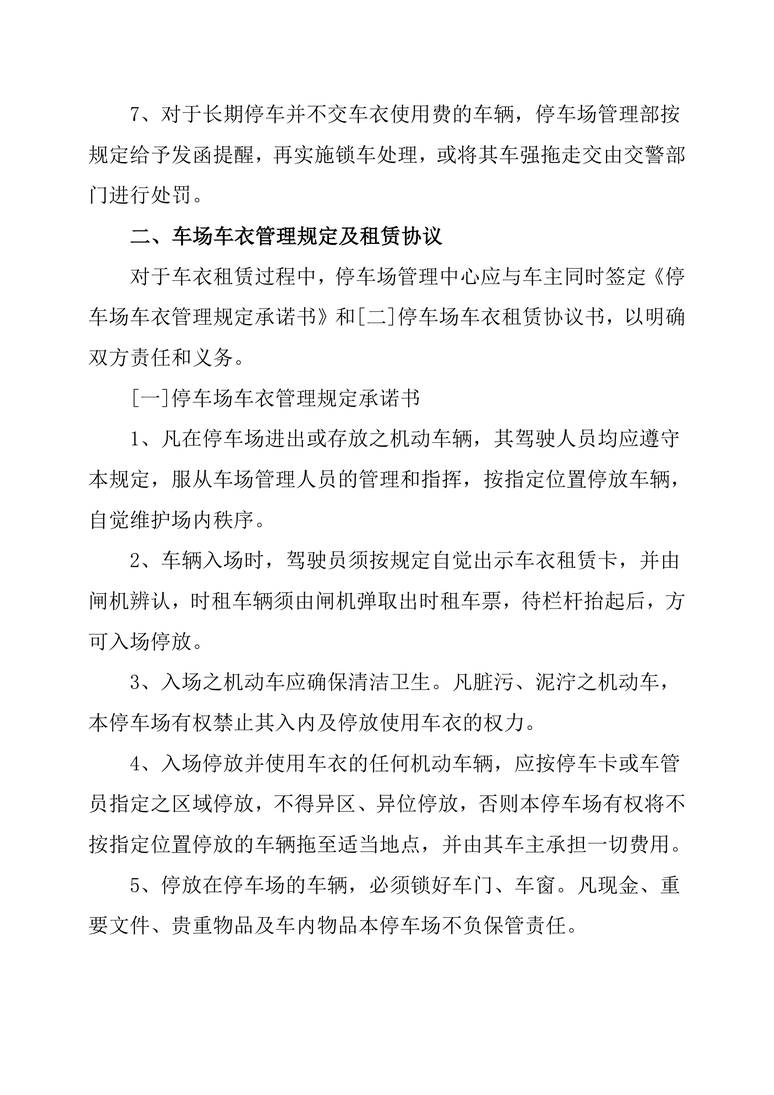 7、对于长期停车并不交车衣使用费的车辆，停车场管理部按规定给予发函提醒，再实施锁车处理，或将其车强拖走交由交警部门进行处罚。

二、车场车衣管理规定及租赁协议

对于车衣租赁过程中，停车场管理中心应与车主同时签定《停车场车衣管理规定承诺书》和[二]停车场车衣租赁协议书，以明确双方责任和义务。

[一]停车场车衣管理规定承诺书

1、凡在停车场进出或存放之机动车辆，其驾驶人员均应遵守本规定，服从车场管理人员的管理和指挥，按指定位置停放车辆，自觉维护场内秩序。

2、车辆入场时，驾驶员须按规定自觉出示车衣租赁卡，并由闸机辨认，时租车辆须由闸机弹取出时租车票，待栏杆抬起后，方可入场停放。

3、入场之机动车应确保清洁卫生。凡脏污、泥泞之机动车，本停车场有权禁止其入内及停放使用车衣的权力。

4、入场停放并使用车衣的任何机动车辆，应按停车卡或车管员指定之区域停放，不得异区、异位停放，否则本停车场有权将不按指定位置停放的车辆拖至适当地点，并由其车主承担一切费用。

5、停放在停车场的车辆，必须锁好车门、车窗。凡现金、重要文件、贵重物品及车内物品本停车场不负保管责任。